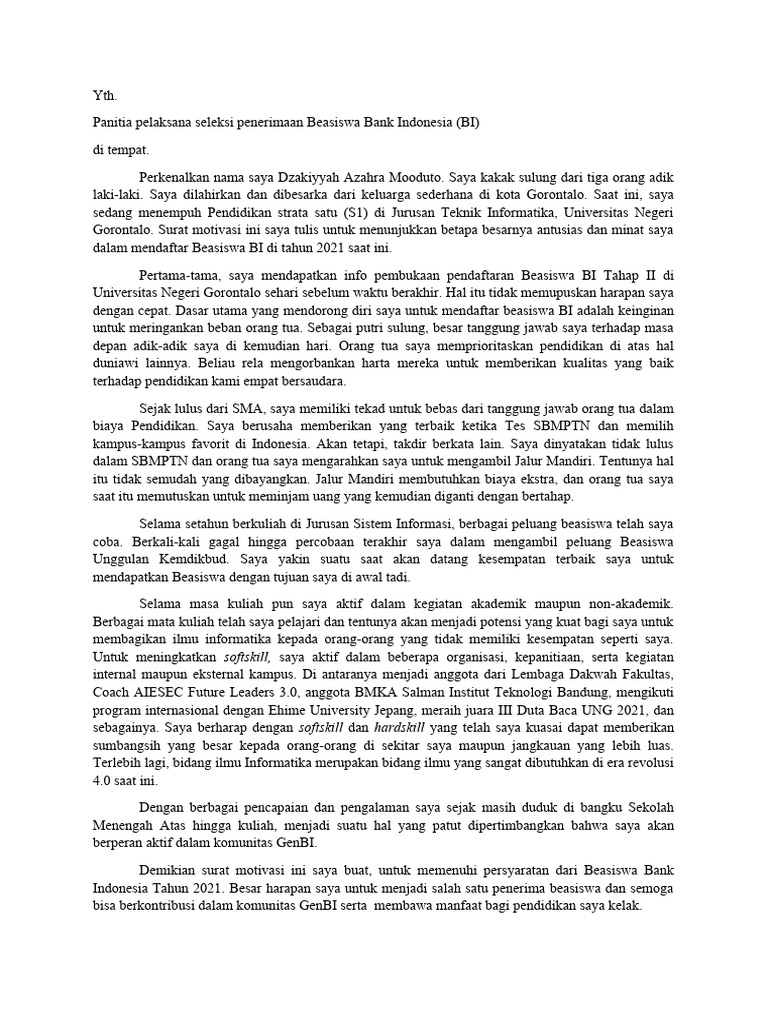 Yth.

Panitia pelaksana seleksi penerimaan Beasiswa Bank Indonesia (BI)

di tempat.

Perkenalkan nama saya Dzakiyyah Azahra Mooduto. Saya kakak sulung dari tiga orang adik laki-laki. Saya dilahirkan dan dibesarka dari keluarga sederhana di kota Gorontalo. Saat ini, saya sedang menempuh Pendidikan strata satu (S1) di Jurusan Teknik Informatika, Universitas Negeri Gorontalo. Surat motivasi ini saya tulis untuk menunjukkan betapa besarnya antusias dan minat saya dalam mendaftar Beasiswa BI di tahun 2021 saat ini.

Pertama-tama, saya mendapatkan info pembukaan pendaftaran Beasiswa BI Tahap II di Universitas Negeri Gorontalo sehari sebelum waktu berakhir. Hal itu tidak memupuskan harapan saya dengan cepat. Dasar utama yang mendorong diri saya untuk mendaftar beasiswa BI adalah keinginan untuk meringankan beban orang tua. Sebagai putri sulung, besar tanggung jawab saya terhadap masa depan adik-adik saya di kemudian hari. Orang tua saya memprioritaskan pendidikan di atas hal duniawi lainnya. Beliau rela mengorbankan harta mereka untuk memberikan kualitas yang baik terhadap pendidikan kami empat bersaudara.

Sejak lulus dari SMA, saya memiliki tekad untuk bebas dari tanggung jawab orang tua dalam biaya Pendidikan. Saya berusaha memberikan yang terbaik ketika Tes SBMPTN dan memilih kampus-kampus favorit di Indonesia. Akan tetapi, takdir berkata lain. Saya dinyatakan tidak lulus dalam SBMPTN dan orang tua saya mengarahkan saya untuk mengambil Jalur Mandiri. Tentunya hal itu tidak semudah yang dibayangkan. Jalur Mandiri membutuhkan biaya ekstra, dan orang tua saya saat itu memutuskan untuk meminjam uang yang kemudian diganti dengan bertahap.

Selama setahun berkuliah di Jurusan Sistem Informasi, berbagai peluang beasiswa telah saya coba. Berkali-kali gagal hingga percobaan terakhir saya dalam mengambil peluang Beasiswa Unggulan Kemdikbud. Saya yakin suatu saat akan datang kesempatan terbaik saya untuk mendapatkan Beasiswa dengan tujuan saya di awal tadi.

Selama masa kuliah pun saya aktif dalam kegiatan akademik maupun non-akademik. Berbagai mata kuliah telah saya pelajari dan tentunya akan menjadi potensi yang kuat bagi saya untuk membagikan ilmu informatika kepada orang-orang yang tidak memiliki kesempatan seperti saya. Untuk meningkatkan softskill, saya aktif dalam beberapa organisasi, kepanitiaan, serta kegiatan internal maupun eksternal kampus. Di antaranya menjadi anggota dari Lembaga Dakwah Fakultas, Coach AIESEC Future Leaders 3.0, anggota BMKA Salman Institut Teknologi Bandung, mengikuti program internasional dengan Ehime University Jepang, meraih juara III Duta Baca UNG 2021, dan sebagainya. Saya berharap dengan softskill dan hardskill yang telah saya kuasai dapat memberikan sumbangsih yang besar kepada orang-orang di sekitar saya maupun jangkauan yang lebih luas. Terlebih lagi, bidang ilmu Informatika merupakan bidang ilmu yang sangat dibutuhkan di era revolusi 4.0 saat ini.

Dengan berbagai pencapaian dan pengalaman saya sejak masih duduk di bangku Sekolah Menengah Atas hingga kuliah, menjadi suatu hal yang patut dipertimbangkan bahwa saya akan berperan aktif dalam komunitas GenBI.

Demikian surat motivasi ini saya buat, untuk memenuhi persyaratan dari Beasiswa Bank Indonesia Tahun 2021. Besar harapan saya untuk menjadi salah satu penerima beasiswa dan semoga bisa berkontribusi dalam komunitas GenBI serta membawa manfaat bagi pendidikan saya kelak.